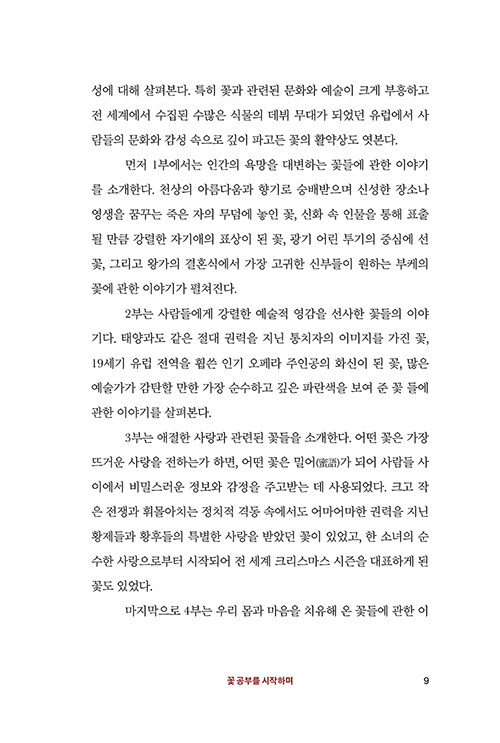 성에 대해 살펴본다. 특히 꽃과 관련된 문화와 예술이 크게 부흥하고 전 세계에서 수집된 수많은 식물의 데뷔 무대가 되었던 유럽에서 사람들의 문화와 감성 속으로 깊이 파고든 꽃의 활약상도 엿본다.

먼저 1부에서는 인간의 욕망을 대변하는 꽃들에 관한 이야기를 소개한다. 천상의 아름다움과 향기로 숭배받으며 신성한 장소나 영생을 꿈꾸는 죽은 자의 무덤에 놓인 꽃, 신화 속 인물을 통해 표출될 만큼 강렬한 자기애의 표상이 된 꽃, 광기 어린 투기의 중심에 선 꽃, 그리고 왕가의 결혼식에서 가장 고귀한 신부들이 원하는 부케의 꽃에 관한 이야기가 펼쳐진다.

2부는 사람들에게 강렬한 예술적 영감을 선사한 꽃들의 이야기다. 태양과도 같은 절대 권력을 지닌 통치자의 이미지를 가진 꽃, 19세기 유럽 전역을 휩쓴 인기 오페라 주인공의 화신이 된 꽃, 많은 예술가가 감탄할 만한 가장 순수하고 깊은 파란색을 보여 준 꽃 들에 관한 이야기를 살펴본다.

3부는 애절한 사랑과 관련된 꽃들을 소개한다. 어떤 꽃은 가장 뜨거운 사랑을 전하는가 하면, 어떤 꽃은 밀어(蜜語)가 되어 사람들 사이에서 비밀스러운 정보와 감정을 주고받는 데 사용되었다. 크고 작은 전쟁과 휘몰아치는 정치적 격동 속에서도 어마어마한 권력을 지닌 황제들과 황후들의 특별한 사랑을 받았던 꽃이 있었고, 한 소녀의 순수한 사랑으로부터 시작되어 전 세계 크리스마스 시즌을 대표하게 된 꽃도 있었다.

마지막으로 4부는 우리 몸과 마음을 치유해 온 꽃들에 관한 이

꽃 공부를 시작하며 9